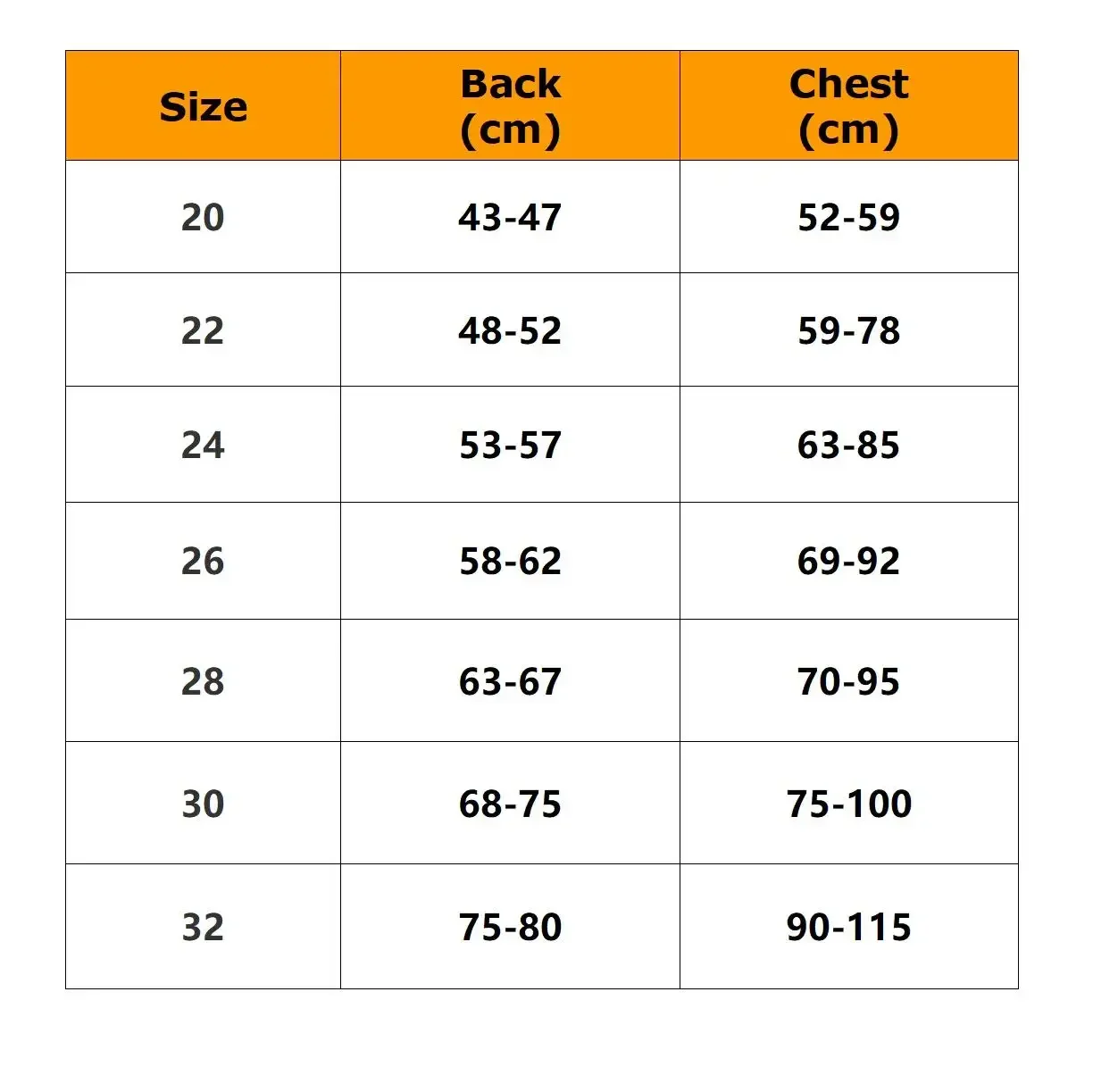 | Size | Back (cm) | Chest (cm) |
|---|---|---|
| 20 | 43-47 | 52-59 |
| 22 | 48-52 | 59-78 |
| 24 | 53-57 | 63-85 |
| 26 | 58-62 | 69-92 |
| 28 | 63-67 | 70-95 |
| 30 | 68-75 | 75-100 |
| 32 | 75-80 | 90-115 |